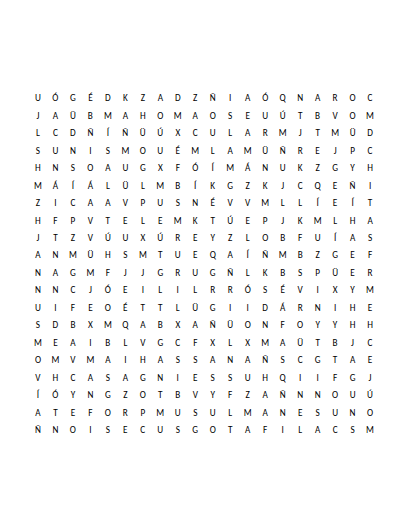 U Ó G É D K Z A D Z Ñ I A Ó Q N A R O C
J A Ü B M A H O M A O S E U Ú T B V O M
L C D Ñ Í Ñ Ü Ú X C U L A R M J T M Ü D
S U N I S M O U É M L A M Ü Ñ R E J P C
H N S O A U G X F Ó Í M Á N U K Z G Y H
M Á Í Á L Ü L M B Í K G Z K J C Q E Ñ I
Z I C A A V P U S N É V V M L L Í E Í T
H F P V T E L E M K T Ú E P J K M L H A
J T Z V Ú U X Ú R E Y Z L O B F U Í A S
A N M Ü H S M T U E Q A Í Ñ M B Z G E F
N A G M F J J G R U G Ñ L K B S P Ü E R
N N C J Ó E I L I L R R Ó S É V I X Y M
U I F E O É T T L Ü G I I D Á R N I H E
S D B X M Q A B X A Ñ Ü O N F O Y Y H H
M E A I B L V G C F X L X M A Ü T B J C
O M V M A I H A S S A N A Ñ S C G T A E
V H C A S A G N I E S S U H Q I I F G J
Í Ó Y N G Z O T B V Y F Z A Ñ N N O U Ú
A T E F O R P M U S U L M A N E S U N O
Ñ N O I S E C U S G O T A F I L A C S M